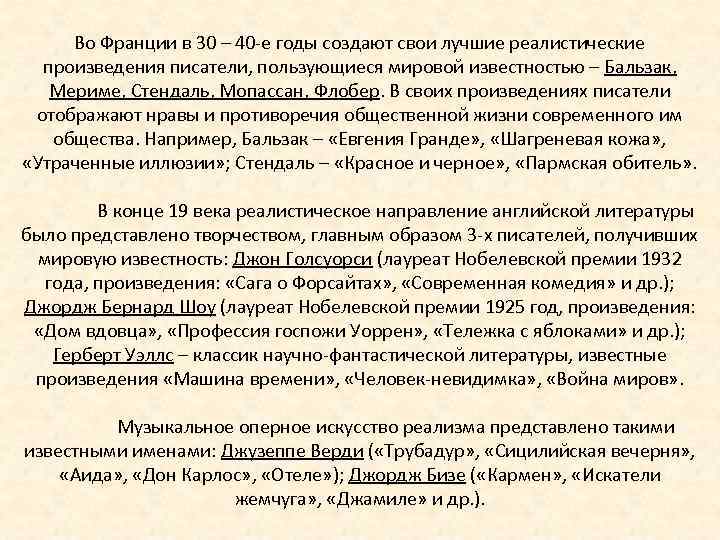 Во Франции в 30 – 40-е годы создают свои лучшие реалистические произведения писатели, пользующиеся мировой известностью – Бальзак, Мериме, Стендаль, Мопассан, Флобер. В своих произведениях писатели отображают нравы и противоречия общественной жизни современного им общества. Например, Бальзак – «Евгения Гранде», «Шагреневая кожа», «Утраченные иллюзии»; Стендаль – «Красное и черное», «Пармская обитель».

В конце 19 века реалистическое направление английской литературы было представлено творчеством, главным образом 3-х писателей, получивших мировую известность: Джон Голсуорси (лауреат Нобелевской премии 1932 года, произведения: «Сага о Форсайтах», «Современная комедия» и др.); Джордж Бернард Шоу (лауреат Нобелевской премии 1925 год, произведения: «Дом вдовца», «Профессия госпожи Уоррен», «Тележка с яблоками» и др.); Герберт Уэллс – классик научно-фантастической литературы, известные произведения «Машина времени», «Человек-невидимка», «Война миров».

Музыкальное оперное искусство реализма представлено такими известными именами: Джузеппе Верди («Трубадур», «Сицилийская вечерня», «Аида», «Дон Карлос», «Отеле»); Джордж Бизе («Кармен», «Искатели жемчуга», «Джамиле» и др.).